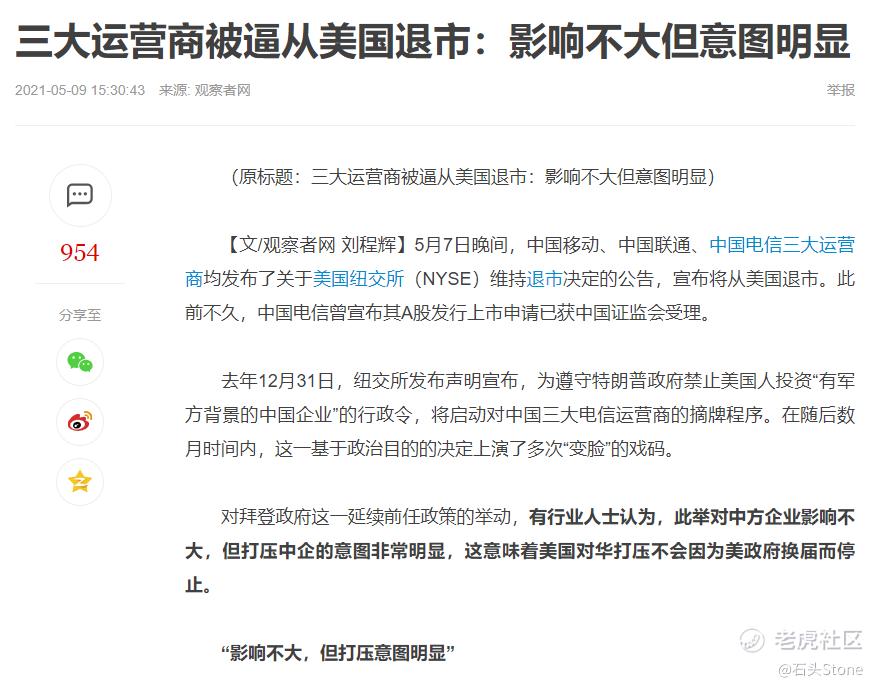 三大运营商被逼从美国退市：影响不大但意图明显

2021-05-09 15:30:43 来源: 观察者网

举报

954

分享至

（原标题：三大运营商被逼从美国退市：影响不大但意图明显）

【文/观察者网 刘程辉】5月7日晚间，中国移动、中国联通、中国电信三大运营商均发布了关于美国纽交所（NYSE）维持退市决定的公告，宣布将从美国退市。此前不久，中国电信曾宣布其A股发行上市申请已获中国证监会受理。

去年12月31日，纽交所发布声明宣布，为遵守特朗普政府禁止美国人投资“有军方背景的中国企业”的行政令，将启动对中国三大电信运营商的摘牌程序。在随后数月时间内，这一基于政治目的的决定上演了多次“变脸”的戏码。

对拜登政府这一延续前任政策的举动，有行业人士认为，此举对中方企业影响不大，但打压中企的意图非常明显，这意味着美国对华打压不会因为美政府换届而停止。

“影响不大，但打压意图明显”

老虎社区
@石头Stone